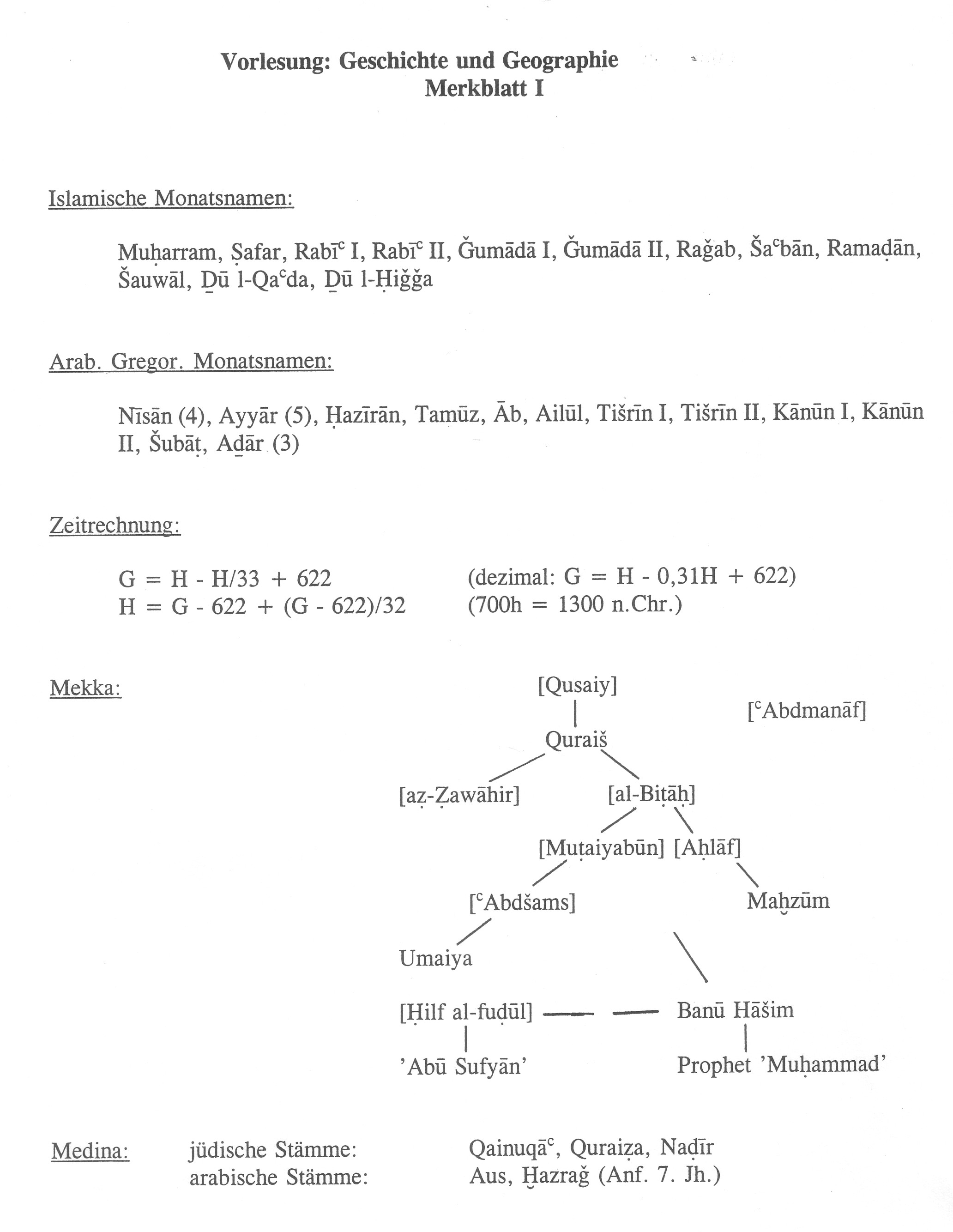 Vorlesung: Geschichte und Geographie
Merkblatt I

Islamische Monatsnamen:

Muḥarram, Ṣafar, Rabīᶜ I, Rabīᶜ II, Ǧumādā I, Ǧumādā II, Raǧab, Šaᶜbān, Ramaḍān, Šauwāl, Ḏū l-Qaᶜda, Ḏū l-Ḥiǧǧa

Arab. Gregor. Monatsnamen:

Nīsān (4), Ayyār (5), Ḥazīrān, Tamūz, Āb, Ailūl, Tišrīn I, Tišrīn II, Kānūn I, Kānūn II, Šubāṭ, Aḏār (3)

Zeitrechnung:

G = H - H/33 + 622 (dezimal: G = H - 0,31H + 622)
H = G - 622 + (G - 622)/32 (700h = 1300 n.Chr.)

Mekka:

[Qusaiy]
[ᶜAbdmanāf]
Quraiš
[aẓ-Ẓawāhir]
[al-Biṭāḥ]
[Muṭaiyabūn] [Aḥlāf]
[ᶜAbdšams]
Maḫzūm
Umaiya
[Ḥilf al-fuḍūl]
Banū Hāšim
'Abū Sufyān'
Prophet 'Muḥammad'

Medina: jüdische Stämme: Qainuqāᶜ, Quraiẓa, Naḍīr
arabische Stämme: Aus, Ḫazraǧ (Anf. 7. Jh.)